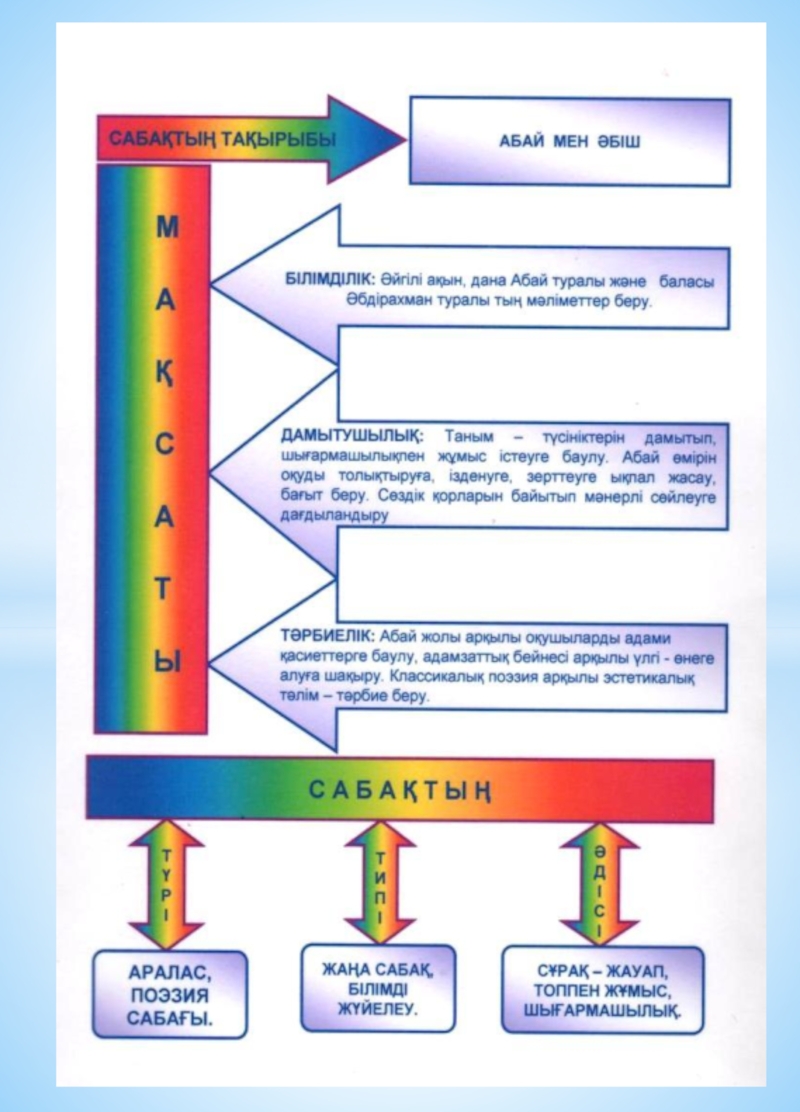 САБАҚТЫҢ ТАҚЫРЫБЫ

АБАЙ МЕН ӘБІШ

МАҚСАТЫ

БІЛІМДІЛІК: Әйгілі ақын, дана Абай туралы және баласы Әбдірахман туралы тың мәліметтер беру.

ДАМЫТУШЫЛЫҚ: Таным – түсініктерін дамытып, шығармашылықпен жұмыс істеуге баулу. Абай өмірін оқуды толықтыруға, ізденуге, зерттеуге ықпал жасау, бағыт беру. Сөздік қорларын байытып мәнерлі сөйлеуге дағдыландыру

ТӘРБИЕЛІК: Абай жолы арқылы оқушыларды адами қасиеттерге баулу, адамзаттық бейнесі арқылы үлгі - өнеге алуға шақыру. Классикалық поэзия арқылы эстетикалық тәлім – тәрбие беру.

САБАҚТЫҢ

ТҮРІ

ТИПІ

ӘДІСІ

АРАЛАС, ПОЭЗИЯ САБАҒЫ.

ЖАҢА САБАҚ, БІЛІМДІ ЖҮЙЕЛЕУ.

СҰРАҚ – ЖАУАП, ТОППЕН ЖҰМЫС, ШЫҒАРМАШЫЛЫҚ.